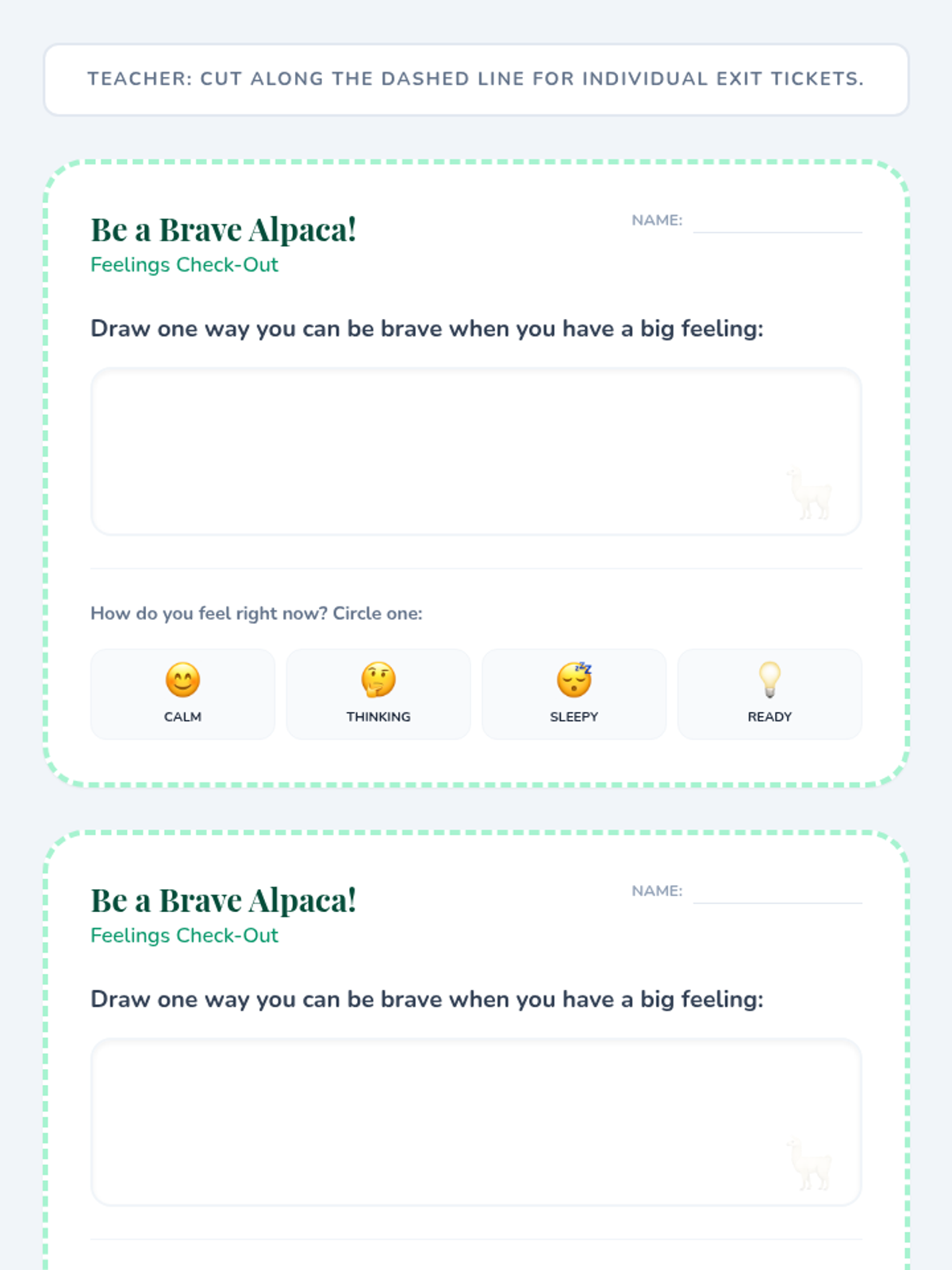 TEACHER: CUT ALONG THE DASHED LINE FOR INDIVIDUAL EXIT TICKETS.

Be a Brave Alpaca!

Feelings Check-Out

NAME: ____

Draw one way you can be brave when you have a big feeling:

How do you feel right now? Circle one:

CALM

THINKING

SLEEPY

READY

Be a Brave Alpaca!

Feelings Check-Out

NAME: ____

Draw one way you can be brave when you have a big feeling: